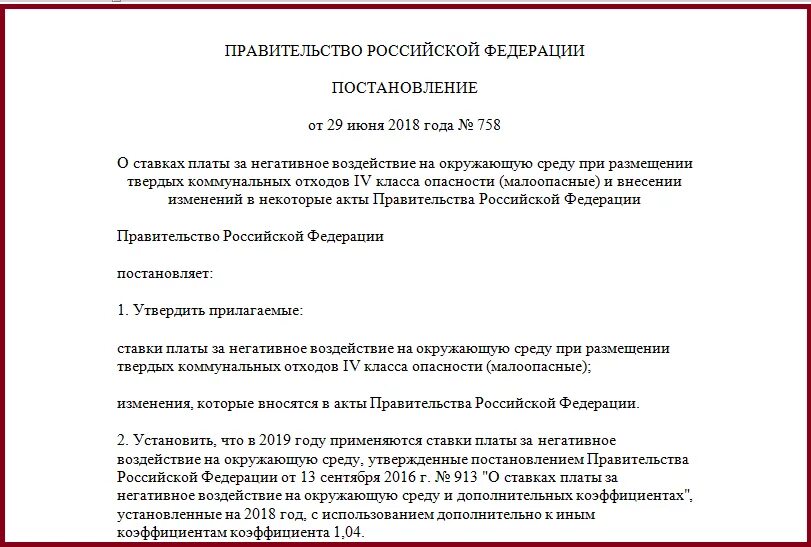 ПРАВИТЕЛЬСТВО РОССИЙСКОЙ ФЕДЕРАЦИИ

ПОСТАНОВЛЕНИЕ

от 29 июня 2018 года № 758

О ставках платы за негативное воздействие на окружающую среду при размещении твердых коммунальных отходов IV класса опасности (малоопасные) и внесении изменений в некоторые акты Правительства Российской Федерации

Правительство Российской Федерации

постановляет:

1. Утвердить прилагаемые:

ставки платы за негативное воздействие на окружающую среду при размещении твердых коммунальных отходов IV класса опасности (малоопасные);

изменения, которые вносятся в акты Правительства Российской Федерации.

2. Установить, что в 2019 году применяются ставки платы за негативное воздействие на окружающую среду, утвержденные постановлением Правительства Российской Федерации от 13 сентября 2016 г. № 913 "О ставках платы за негативное воздействие на окружающую среду и дополнительных коэффициентах", установленные на 2018 год, с использованием дополнительно к иным коэффициентам коэффициента 1,04.